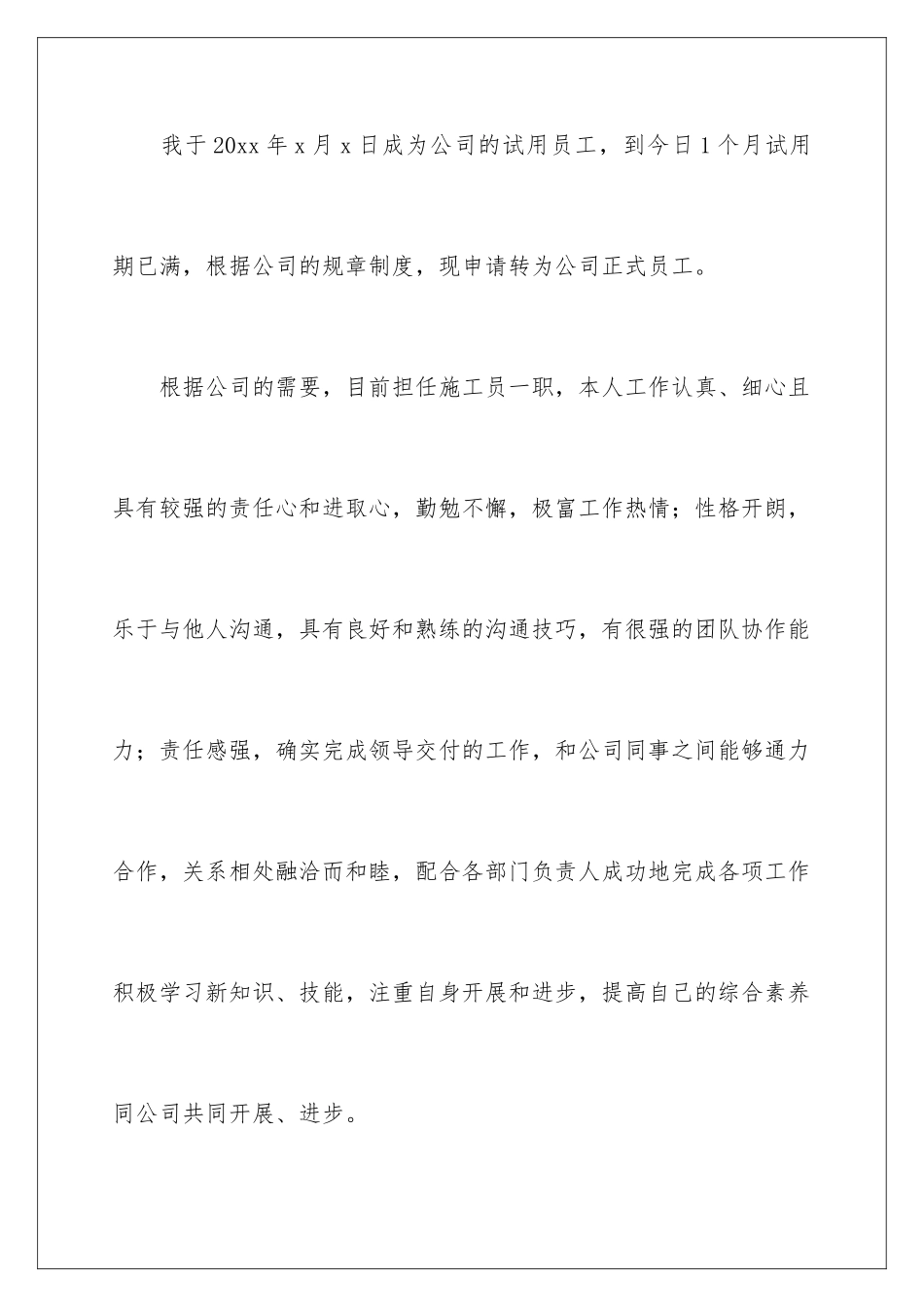 我于20xx年x月x日成为公司的试用员工，到今日1个月试用期已满，根据公司的规章制度，现申请转为公司正式员工。

根据公司的需要，目前担任施工员一职，本人工作认真、细心且具有较强的责任心和进取心，勤勉不懈，极富工作热情；性格开朗，乐于与他人沟通，具有良好和熟练的沟通技巧，有很强的团队协作能力；责任感强，确实完成领导交付的工作，和公司同事之间能够通力合作，关系相处融洽而和睦，配合各部门负责人成功地完成各项工作积极学习新知识、技能，注重自身开展和进步，提高自己的综合素养同公司共同开展、进步。